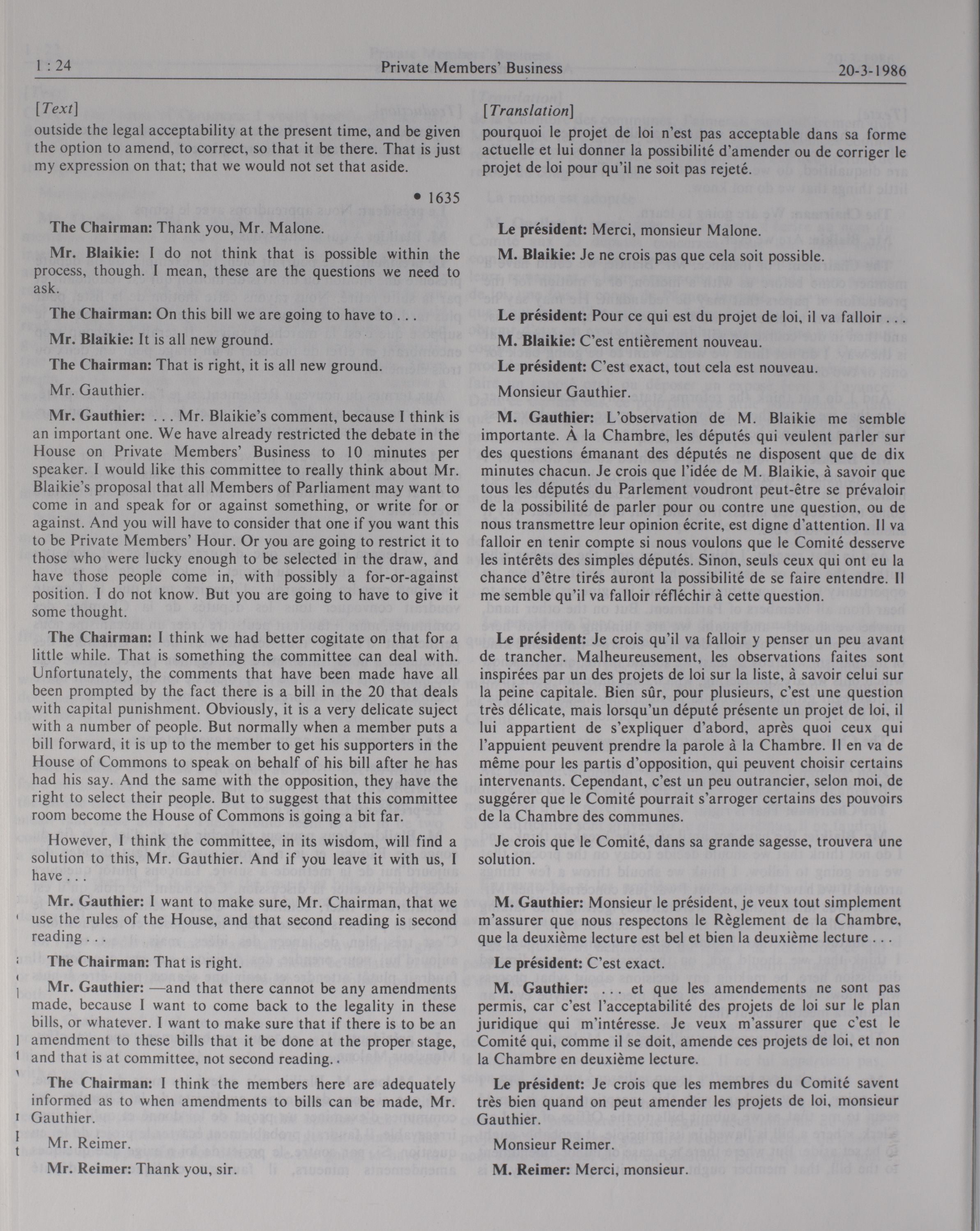 1 : 24 Private Members' Business 20-3-1986

[Text]

outside the legal acceptability at the present time, and be given the option to amend, to correct, so that it be there. That is just my expression on that; that we would not set that aside.

• 1635

The Chairman: Thank you, Mr. Malone.

Mr. Blaikie: I do not think that is possible within the process, though. I mean, these are the questions we need to ask.

The Chairman: On this bill we are going to have to . . .

Mr. Blaikie: It is all new ground.

The Chairman: That is right, it is all new ground.

Mr. Gauthier.

Mr. Gauthier: . . . Mr. Blaikie's comment, because I think is an important one. We have already restricted the debate in the House on Private Members' Business to 10 minutes per speaker. I would like this committee to really think about Mr. Blaikie's proposal that all Members of Parliament may want to come in and speak for or against something, or write for or against. And you will have to consider that one if you want this to be Private Members' Hour. Or you are going to restrict it to those who were lucky enough to be selected in the draw, and have those people come in, with possibly a for-or-against position. I do not know. But you are going to have to give it some thought.

The Chairman: I think we had better cogitate on that for a little while. That is something the committee can deal with. Unfortunately, the comments that have been made have all been prompted by the fact there is a bill in the 20 that deals with capital punishment. Obviously, it is a very delicate suject with a number of people. But normally when a member puts a bill forward, it is up to the member to get his supporters in the House of Commons to speak on behalf of his bill after he has had his say. And the same with the opposition, they have the right to select their people. But to suggest that this committee room become the House of Commons is going a bit far.

However, I think the committee, in its wisdom, will find a solution to this, Mr. Gauthier. And if you leave it with us, I have . . .

Mr. Gauthier: I want to make sure, Mr. Chairman, that we use the rules of the House, and that second reading is second reading . . .

The Chairman: That is right.

Mr. Gauthier: —and that there cannot be any amendments made, because I want to come back to the legality in these bills, or whatever. I want to make sure that if there is to be an amendment to these bills that it be done at the proper stage, and that is at committee, not second reading. .

The Chairman: I think the members here are adequately informed as to when amendments to bills can be made, Mr. Gauthier.

Mr. Reimer.

Mr. Reimer: Thank you, sir.

[Translation]

pourquoi le projet de loi n'est pas acceptable dans sa forme actuelle et lui donner la possibilité d'amender ou de corriger le projet de loi pour qu'il ne soit pas rejeté.

Le président: Merci, monsieur Malone.

M. Blaikie: Je ne crois pas que cela soit possible.

Le président: Pour ce qui est du projet de loi, il va falloir . . .

M. Blaikie: C'est entièrement nouveau.

Le président: C'est exact, tout cela est nouveau.

Monsieur Gauthier.

M. Gauthier: L'observation de M. Blaikie me semble importante. À la Chambre, les députés qui veulent parler sur des questions émanant des députés ne disposent que de dix minutes chacun. Je crois que l'idée de M. Blaikie, à savoir que tous les députés du Parlement voudront peut-être se prévaloir de la possibilité de parler pour ou contre une question, ou de nous transmettre leur opinion écrite, est digne d'attention. Il va falloir en tenir compte si nous voulons que le Comité desserve les intérêts des simples députés. Sinon, seuls ceux qui ont eu la chance d'être tirés auront la possibilité de se faire entendre. Il me semble qu'il va falloir réfléchir à cette question.

Le président: Je crois qu'il va falloir y penser un peu avant de trancher. Malheureusement, les observations faites sont inspirées par un des projets de loi sur la liste, à savoir celui sur la peine capitale. Bien sûr, pour plusieurs, c'est une question très délicate, mais lorsqu'un député présente un projet de loi, il lui appartient de s'expliquer d'abord, après quoi ceux qui l'appuient peuvent prendre la parole à la Chambre. Il en va de même pour les partis d'opposition, qui peuvent choisir certains intervenants. Cependant, c'est un peu outrancier, selon moi, de suggérer que le Comité pourrait s'arroger certains des pouvoirs de la Chambre des communes.

Je crois que le Comité, dans sa grande sagesse, trouvera une solution.

M. Gauthier: Monsieur le président, je veux tout simplement m'assurer que nous respectons le Règlement de la Chambre, que la deuxième lecture est bel et bien la deuxième lecture . . .

Le président: C'est exact.

M. Gauthier: . . . et que les amendements ne sont pas permis, car c'est l'acceptabilité des projets de loi sur le plan juridique qui m'intéresse. Je veux m'assurer que c'est le Comité qui, comme il se doit, amende ces projets de loi, et non la Chambre en deuxième lecture.

Le président: Je crois que les membres du Comité savent très bien quand on peut amender les projets de loi, monsieur Gauthier.

Monsieur Reimer.

M. Reimer: Merci, monsieur.